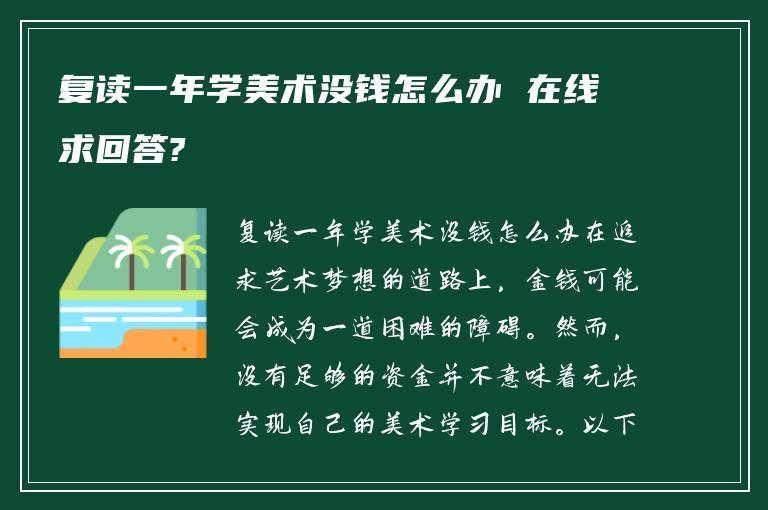 复读一年学美术没钱怎么办 在线求回答?

复读一年学美术没钱怎么办在追求艺术梦想的道路上，金钱可能会成为一道困难的障碍。然而，没有足够的资金并不意味着无法实现自己的美术学习目标。以下